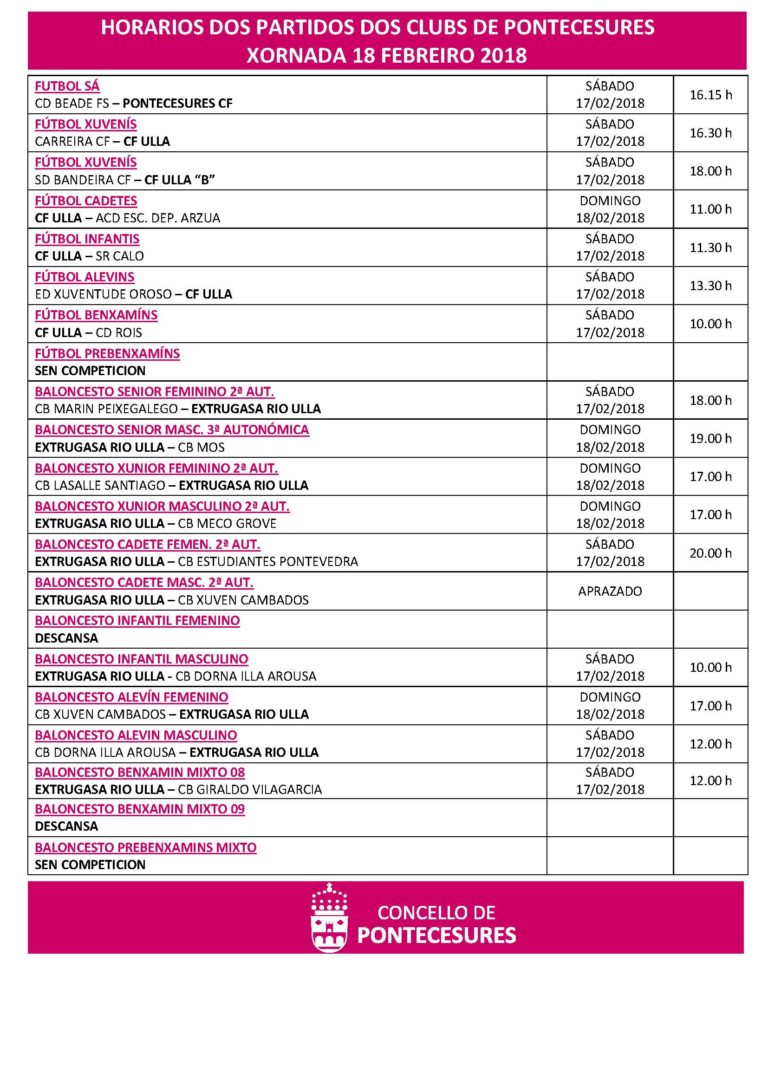 HORARIOS DOS PARTIDOS DOS CLUBS DE PONTECESURES
XORNADA 18 FEBREIRO 2018

| FUTBOL SÁ CD BEADE FS – PONTECESURES CF | SÁBADO 17/02/2018 | 16.15 h |
|---|---|---|
| FÚTBOL XUVENÍS CARREIRA CF – CF ULLA | SÁBADO 17/02/2018 | 16.30 h |
| FÚTBOL XUVENÍS SD BANDEIRA CF – CF ULLA "B" | SÁBADO 17/02/2018 | 18.00 h |
| FÚTBOL CADETES CF ULLA – ACD ESC. DEP. ARZUA | DOMINGO 18/02/2018 | 11.00 h |
| FÚTBOL INFANTIS CF ULLA – SR CALO | SÁBADO 17/02/2018 | 11.30 h |
| FÚTBOL ALEVINS ED XUVENTUDE OROSO – CF ULLA | SÁBADO 17/02/2018 | 13.30 h |
| FÚTBOL BENXAMÍNS CF ULLA – CD ROIS | SÁBADO 17/02/2018 | 10.00 h |
| FÚTBOL PREBENXAMÍNS SEN COMPETICION | | |
| BALONCESTO SENIOR FEMININO 2ª AUT. CB MARIN PEIXEGALEGO – EXTRUGASA RIO ULLA | SÁBADO 17/02/2018 | 18.00 h |
| BALONCESTO SENIOR MASC. 3ª AUTONÓMICA EXTRUGASA RIO ULLA – CB MOS | DOMINGO 18/02/2018 | 19.00 h |
| BALONCESTO XUNIOR FEMININO 2ª AUT. CB LASALLE SANTIAGO – EXTRUGASA RIO ULLA | DOMINGO 18/02/2018 | 17.00 h |
| BALONCESTO XUNIOR MASCULINO 2ª AUT. EXTRUGASA RIO ULLA – CB MECO GROVE | DOMINGO 18/02/2018 | 17.00 h |
| BALONCESTO CADETE FEMEN. 2ª AUT. EXTRUGASA RIO ULLA – CB ESTUDIANTES PONTEVEDRA | SÁBADO 17/02/2018 | 20.00 h |
| BALONCESTO CADETE MASC. 2ª AUT. EXTRUGASA RIO ULLA – CB XUVEN CAMBADOS | APRAZADO | |
| BALONCESTO INFANTIL FEMENINO DESCANSA | | |
| BALONCESTO INFANTIL MASCULINO EXTRUGASA RIO ULLA - CB DORNA ILLA AROUSA | SÁBADO 17/02/2018 | 10.00 h |
| BALONCESTO ALEVÍN FEMENINO CB XUVEN CAMBADOS – EXTRUGASA RIO ULLA | DOMINGO 18/02/2018 | 17.00 h |
| BALONCESTO ALEVIN MASCULINO CB DORNA ILLA AROUSA – EXTRUGASA RIO ULLA | SÁBADO 17/02/2018 | 12.00 h |
| BALONCESTO BENXAMIN MIXTO 08 EXTRUGASA RIO ULLA – CB GIRALDO VILAGARCIA | SÁBADO 17/02/2018 | 12.00 h |
| BALONCESTO BENXAMIN MIXTO 09 DESCANSA | | |
| BALONCESTO PREBENXAMINS MIXTO SEN COMPETICION | | |

CONCELLO DE
PONTECESURES